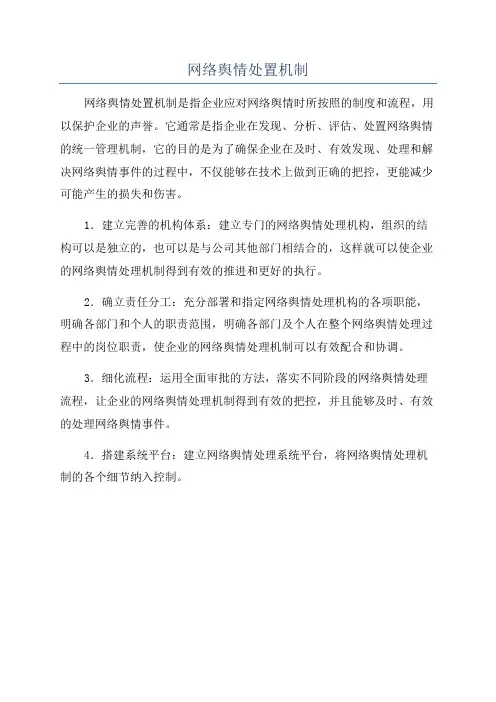 网络舆情处置机制

网络舆情处置机制是指企业应对网络舆情时所按照的制度和流程，用以保护企业的声誉。它通常是指企业在发现、分析、评估、处置网络舆情的统一管理机制，它的目的是为了确保企业在及时、有效发现、处理和解决网络舆情事件的过程中，不仅能够在技术上做到正确的把控，更能减少可能产生的损失和伤害。

1．建立完善的机构体系：建立专门的网络舆情处理机构，组织的结构可以是独立的，也可以是与公司其他部门相结合的，这样就可以使企业的网络舆情处理机制得到有效的推进和更好的执行。

2．确立责任分工：充分部署和指定网络舆情处理机构的各项职能，明确各部门和个人的职责范围，明确各部门及个人在整个网络舆情处理过程中的岗位职责，使企业的网络舆情处理机制可以有效配合和协调。

3．细化流程：运用全面审批的方法，落实不同阶段的网络舆情处理流程，让企业的网络舆情处理机制得到有效的把控，并且能够及时、有效的处理网络舆情事件。

4．搭建系统平台：建立网络舆情处理系统平台，将网络舆情处理机制的各个细节纳入控制。